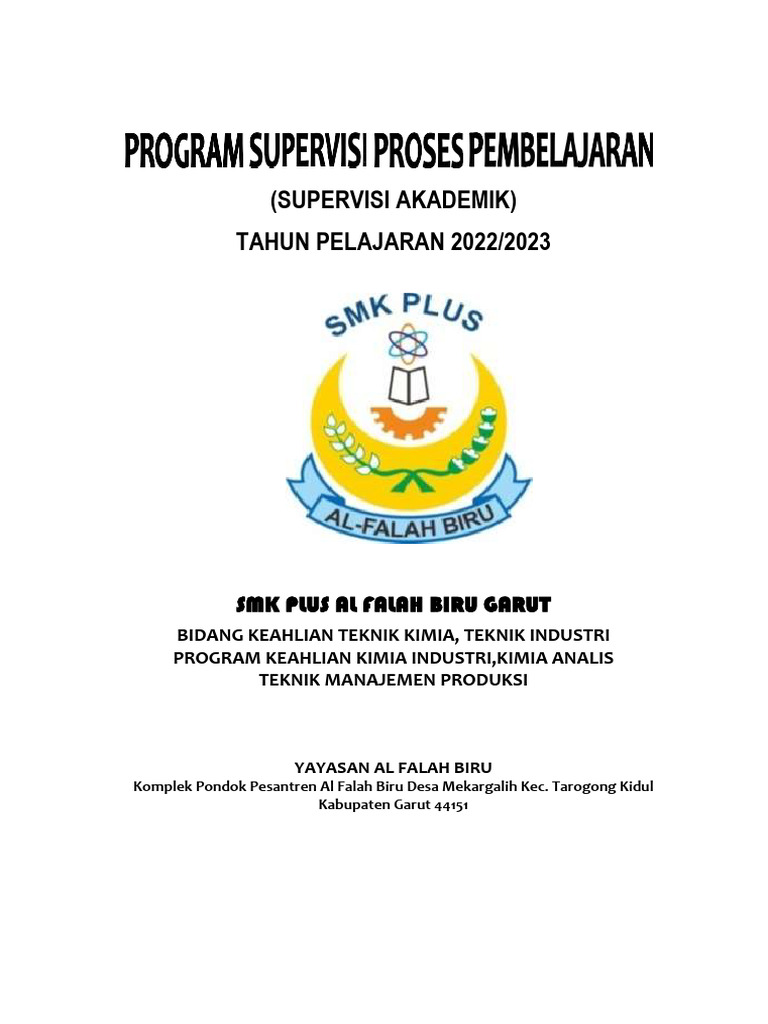 PROGRAM SUPERVISI PROSES PEMBELAJARAN

(SUPERVISI AKADEMIK)

TAHUN PELAJARAN 2022/2023

SMK PLUS

AL-FALAH BIRU

SMK PLUS AL FALAH BIRU GARUT

BIDANG KEAHLIAN TEKNIK KIMIA, TEKNIK INDUSTRI
PROGRAM KEAHLIAN KIMIA INDUSTRI,KIMIA ANALIS
TEKNIK MANAJEMEN PRODUKSI

YAYASAN AL FALAH BIRU
Komplek Pondok Pesantren Al Falah Biru Desa Mekargalih Kec. Tarogong Kidul
Kabupaten Garut 44151